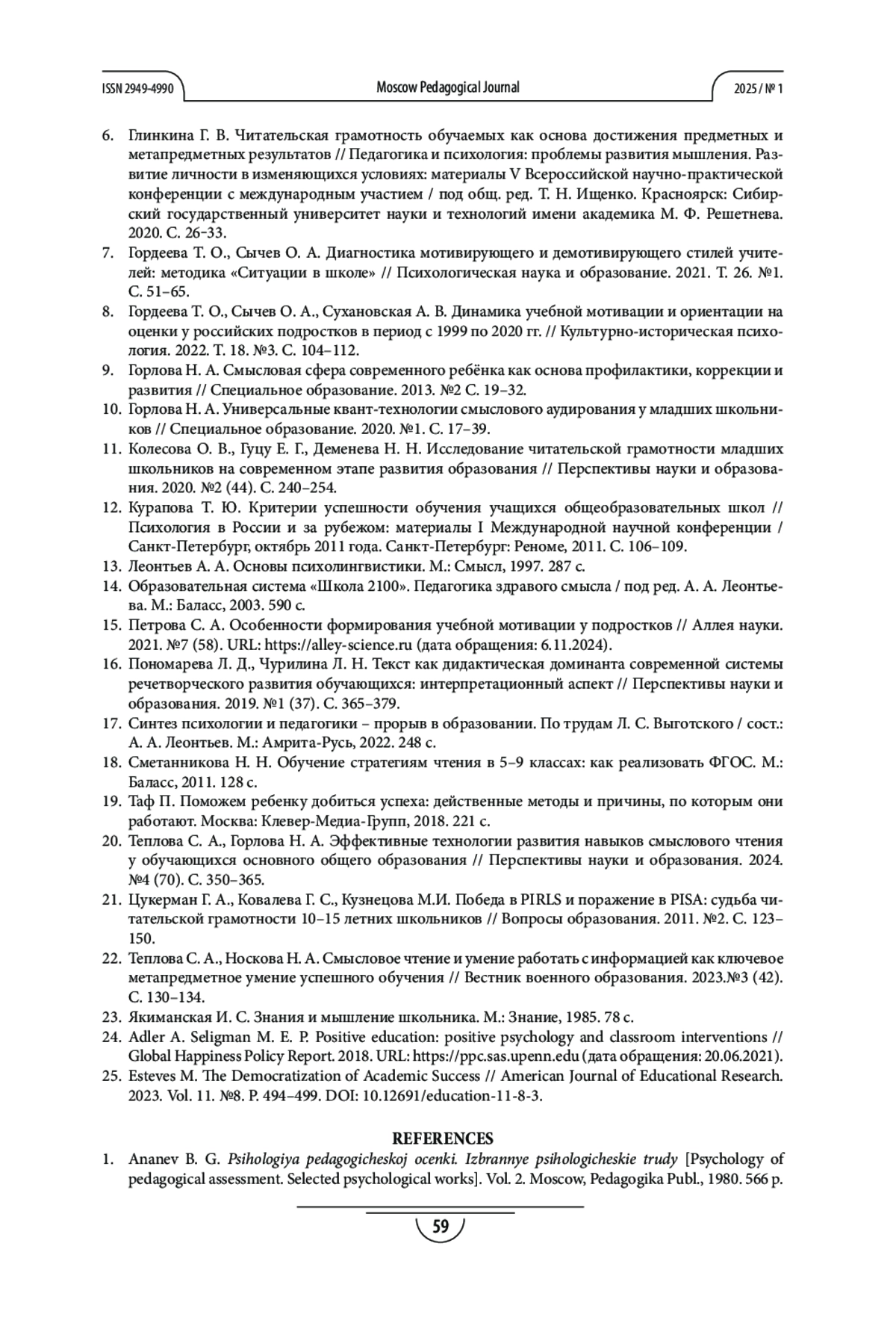 ISSN 2949-4990 Moscow Pedagogical Journal 2025 / № 1

6. Глинкина Г. В. Читательская грамотность обучаемых как основа достижения предметных и метапредметных результатов // Педагогика и психология: проблемы развития мышления. Развитие личности в изменяющихся условиях: материалы V Всероссийской научно-практической конференции с международным участием / под общ. ред. Т. Н. Ищенко. Красноярск: Сибирский государственный университет науки и технологий имени академика М. Ф. Решетнева. 2020. С. 26–33.
7. Гордеева Т. О., Сычев О. А. Диагностика мотивирующего и демотивирующего стилей учителей: методика «Ситуации в школе» // Психологическая наука и образование. 2021. Т. 26. №1. С. 51–65.
8. Гордеева Т. О., Сычев О. А., Сухановская А. В. Динамика учебной мотивации и ориентации на оценки у российских подростков в период с 1999 по 2020 гг. // Культурно-историческая психология. 2022. Т. 18. №3. С. 104–112.
9. Горлова Н. А. Смысловая сфера современного ребёнка как основа профилактики, коррекции и развития // Специальное образование. 2013. №2 С. 19–32.
10. Горлова Н. А. Универсальные квант-технологии смыслового аудирования у младших школьников // Специальное образование. 2020. №1. С. 17–39.
11. Колесова О. В., Гуцу Е. Г., Деменева Н. Н. Исследование читательской грамотности младших школьников на современном этапе развития образования // Перспективы науки и образования. 2020. №2 (44). С. 240–254.
12. Курапова Т. Ю. Критерии успешности обучения учащихся общеобразовательных школ // Психология в России и за рубежом: материалы I Международной научной конференции / Санкт-Петербург, октябрь 2011 года. Санкт-Петербург: Реноме, 2011. С. 106–109.
13. Леонтьев А. А. Основы психолингвистики. М.: Смысл, 1997. 287 с.
14. Образовательная система «Школа 2100». Педагогика здравого смысла / под ред. А. А. Леонтьева. М.: Баласс, 2003. 590 с.
15. Петрова С. А. Особенности формирования учебной мотивации у подростков // Аллея науки. 2021. №7 (58). URL: https://alley-science.ru (дата обращения: 6.11.2024).
16. Пономарева Л. Д., Чурилина Л. Н. Текст как дидактическая доминанта современной системы речетворческого развития обучающихся: интерпретационный аспект // Перспективы науки и образования. 2019. №1 (37). С. 365–379.
17. Синтез психологии и педагогики – прорыв в образовании. По трудам Л. С. Выготского / сост.: А. А. Леонтьев. М.: Амрита-Русь, 2022. 248 с.
18. Сметанникова Н. Н. Обучение стратегиям чтения в 5–9 классах: как реализовать ФГОС. М.: Баласс, 2011. 128 с.
19. Таф П. Поможем ребенку добиться успеха: действенные методы и причины, по которым они работают. Москва: Клевер-Медиа-Групп, 2018. 221 с.
20. Теплова С. А., Горлова Н. А. Эффективные технологии развития навыков смыслового чтения у обучающихся основного общего образования // Перспективы науки и образования. 2024. №4 (70). С. 350–365.
21. Цукерман Г. А., Ковалева Г. С., Кузнецова М.И. Победа в PIRLS и поражение в PISA: судьба читательской грамотности 10–15 летних школьников // Вопросы образования. 2011. №2. С. 123–150.
22. Теплова С. А., Носкова Н. А. Смысловое чтение и умение работать с информацией как ключевое метапредметное умение успешного обучения // Вестник военного образования. 2023.№3 (42). С. 130–134.
23. Якиманская И. С. Знания и мышление школьника. М.: Знание, 1985. 78 с.
24. Adler A. Seligman M. E. P. Positive education: positive psychology and classroom interventions // Global Happiness Policy Report. 2018. URL: https://ppc.sas.upenn.edu (дата обращения: 20.06.2021).
25. Esteves M. The Democratization of Academic Success // American Journal of Educational Research. 2023. Vol. 11. №8. P. 494–499. DOI: 10.12691/education-11-8-3.

REFERENCES
1. Ananev B. G. Psihologiya pedagogicheskoj ocenki. Izbrannye psihologicheskie trudy [Psychology of pedagogical assessment. Selected psychological works]. Vol. 2. Moscow, Pedagogika Publ., 1980. 566 p.

59